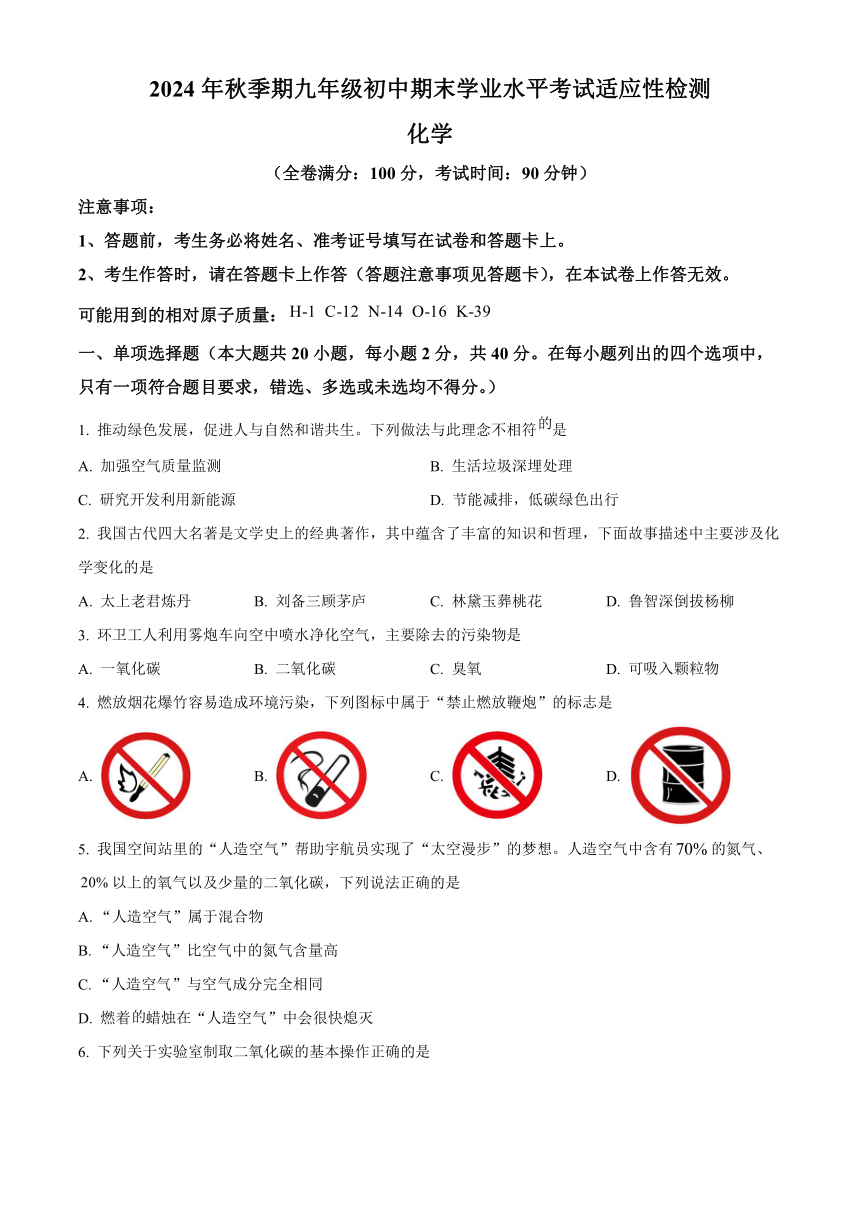 2024 年秋季期九年级初中期末学业水平考试适应性检测

化学

（全卷满分：100 分，考试时间：90 分钟）

注意事项：

1、答题前，考生务必将姓名、准考证号填写在试卷和答题卡上。

2、考生作答时，请在答题卡上作答（答题注意事项见答题卡），在本试卷上作答无效。

可能用到的相对原子质量：H-1 C-12 N-14 O-16 K-39

一、单项选择题（本大题共 20 小题，每小题 2 分，共 40 分。在每小题列出的四个选项中，只有一项符合题目要求，错选、多选或未选均不得分。）

1. 推动绿色发展，促进人与自然和谐共生。下列做法与此理念不相符的是

A. 加强空气质量监测

B. 生活垃圾深埋处理

C. 研究开发利用新能源

D. 节能减排，低碳绿色出行

2. 我国古代四大名著是文学史上的经典著作，其中蕴含了丰富的知识和哲理，下面故事描述中主要涉及化学变化的是

A. 太上老君炼丹

B. 刘备三顾茅庐

C. 林黛玉葬桃花

D. 鲁智深倒拔杨柳

3. 环卫工人利用雾炮车向空中喷水净化空气，主要除去的污染物是

A. 一氧化碳

B. 二氧化碳

C. 臭氧

D. 可吸入颗粒物

4. 燃放烟花爆竹容易造成环境污染，下列图标中属于“禁止燃放鞭炮”的标志是

A.

B.

C.

D.

5. 我国空间站里的“人造空气”帮助宇航员实现了“太空漫步”的梦想。人造空气中含有 70% 的氮气、20% 以上的氧气以及少量的二氧化碳，下列说法正确的是

A. “人造空气”属于混合物

B. “人造空气”比空气中的氮气含量高

C. “人造空气”与空气成分完全相同

D. 燃着的蜡烛在“人造空气”中会很快熄灭

6. 下列关于实验室制取二氧化碳的基本操作正确的是